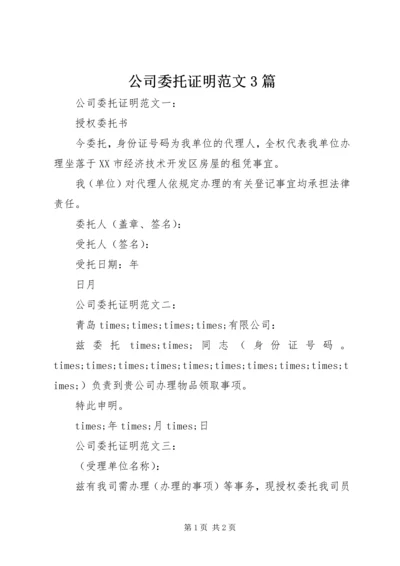 公司委托证明范文3篇

公司委托证明范文一：

授权委托书

今委托，身份证号码为我单位的代理人，全权代表我单位办理坐落于XX市经济技术开发区房屋的租凭事宜。

我（单位）对代理人依规定办理的有关登记事宜均承担法律责任。

委托人（盖章、签名）：

受托人（签名）：

受托日期：年

日月

公司委托证明范文二：

青岛times;times;times;times;有限公司：

兹委托times;times;同志（身份证号码。times;times;times;times;times;times;times;times;times;times;）负责到贵公司办理物品领取事项。

特此申明。

times;年times;月times;日

公司委托证明范文三：

（受理单位名称）：

兹有我司需办理（办理的事项）等事务，现授权委托我司员

第1页 共2页